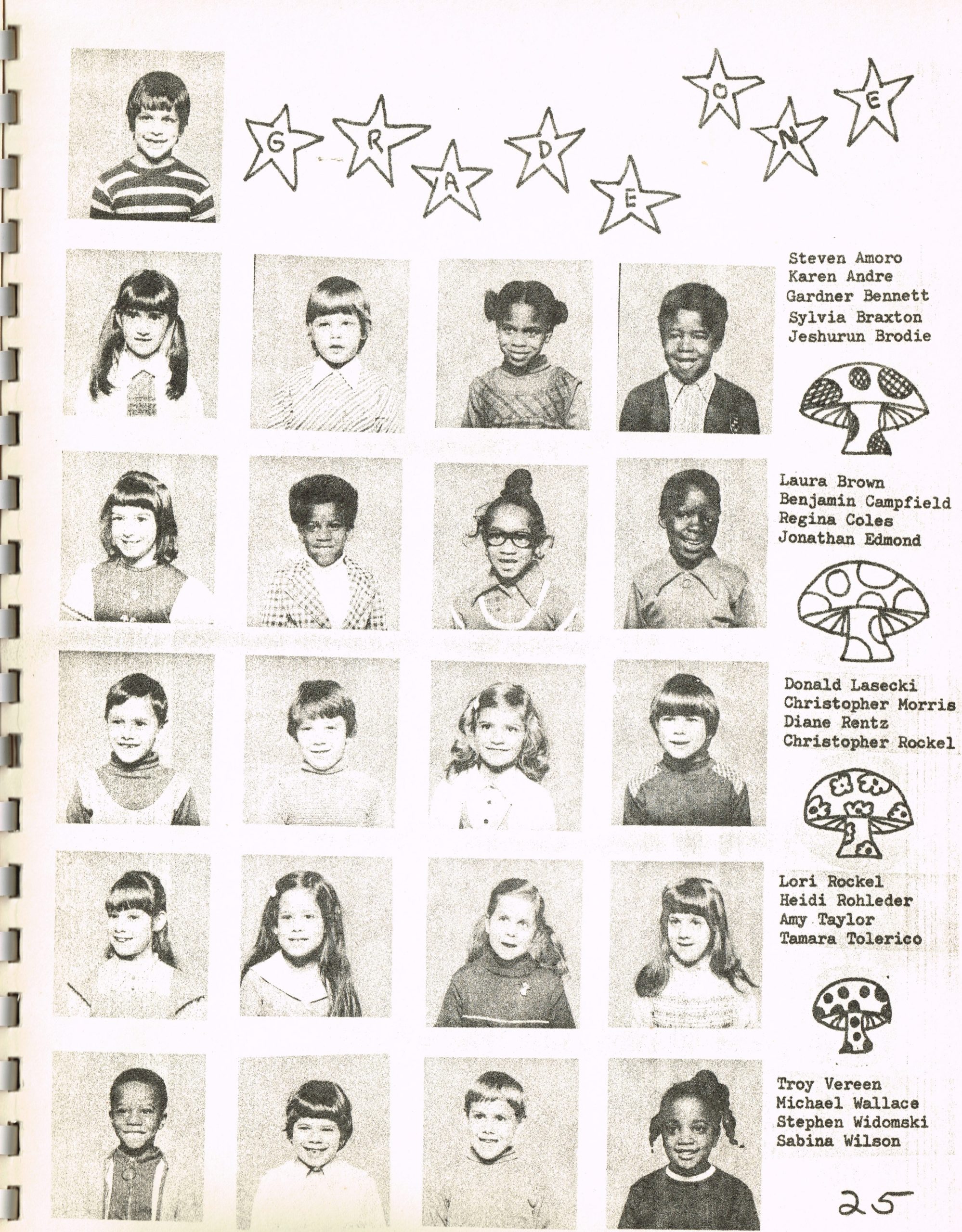 G R A D E O N E

Steven Amoro
Karen Andre
Gardner Bennett
Sylvia Braxton
Jeshurun Brodie

Laura Brown
Benjamin Campfield
Regina Coles
Jonathan Edmond

Donald Lasecki
Christopher Morris
Diane Rentz
Christopher Rockel

Lori Rockel
Heidi Rohleder
Amy Taylor
Tamara Tolerico

Troy Vereen
Michael Wallace
Stephen Widomski
Sabina Wilson

25